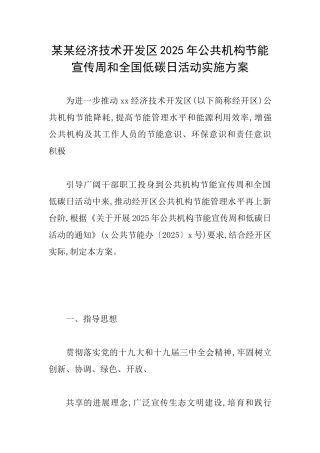 某某经济技术开发区2025年公共机构节能宣传周和全国低碳日活动实施方案

为进一步推动xx经济技术开发区(以下简称经开区)公共机构节能降耗,提高节能管理水平和能源利用效率,增强公共机构及其工作人员的节能意识、环保意识和责任意识积极

引导广阔干部职工投身到公共机构节能宣传周和全国低碳日活动中来,推动经开区公共机构节能管理水平再上新台阶,根据《关于开展2025年公共机构节能宣传周和低碳日活动的通知》(x公共节能办〔2025〕x号)要求,结合经开区实际,制定本方案。

一、指导思想

贯彻落实党的十九大和十九届三中全会精神,牢固树立创新、协调、绿色、开放、

共享的进展理念,广泛宣传生态文明建设,培育和践行